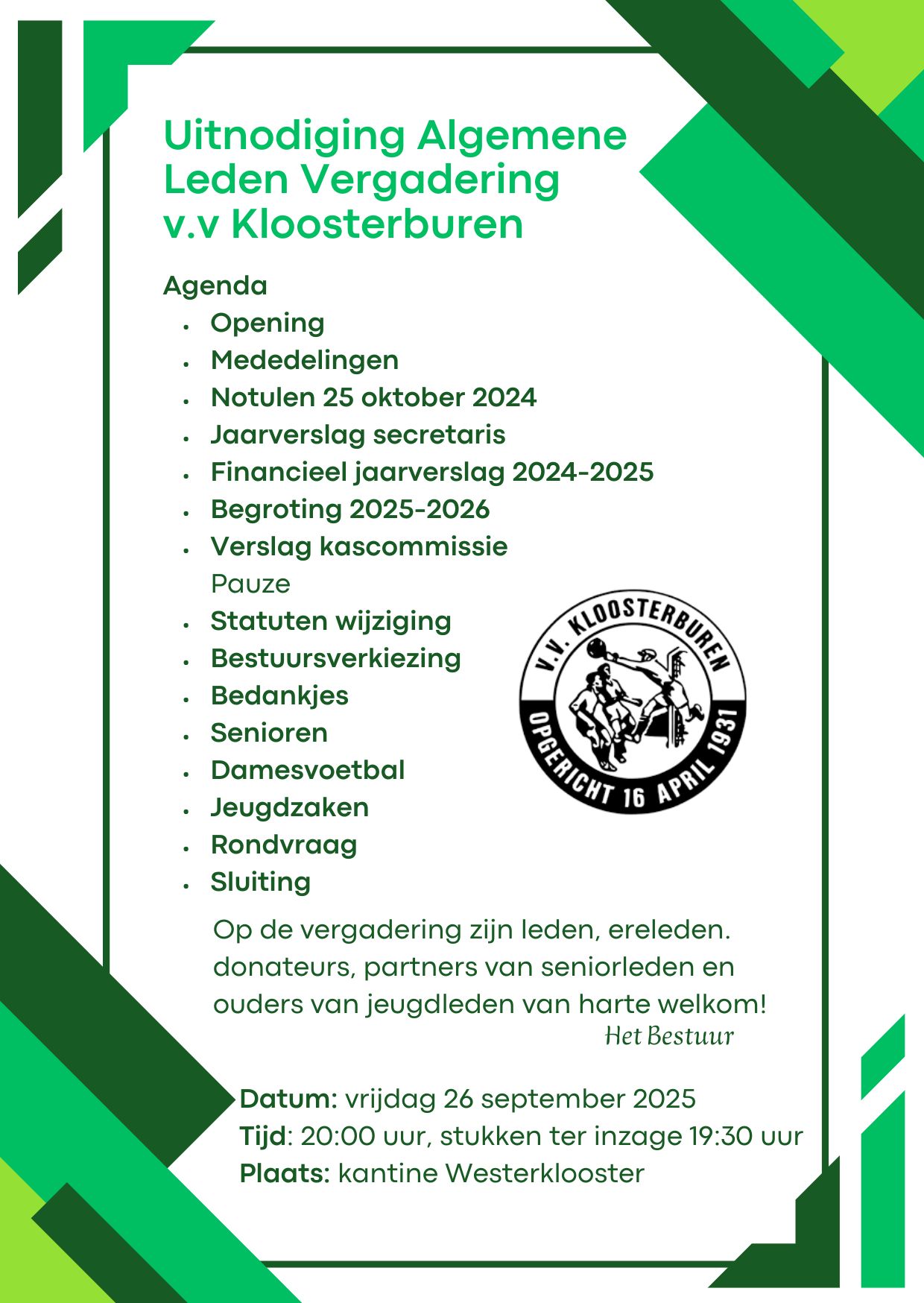 Uitnodiging Algemene Leden Vergadering v.v Kloosterburen

Agenda
- Opening
- Mededelingen
- Notulen 25 oktober 2024
- Jaarverslag secretaris
- Financieel jaarverslag 2024-2025
- Begroting 2025-2026
- Verslag kascommissie

Pauze
- Statuten wijziging
- Bestuursverkiezing
- Bedankjes
- Senioren
- Damesvoetbal
- Jeugdzaken
- Rondvraag
- Sluiting

V.V. KLOOSTERBUREN
OPGERICHT 16 APRIL 1931

Op de vergadering zijn leden, ereleden. donateurs, partners van seniorleden en ouders van jeugdleden van harte welkom!
Het Bestuur

Datum: vrijdag 26 september 2025
Tijd: 20:00 uur, stukken ter inzage 19:30 uur
Plaats: kantine Westerklooster